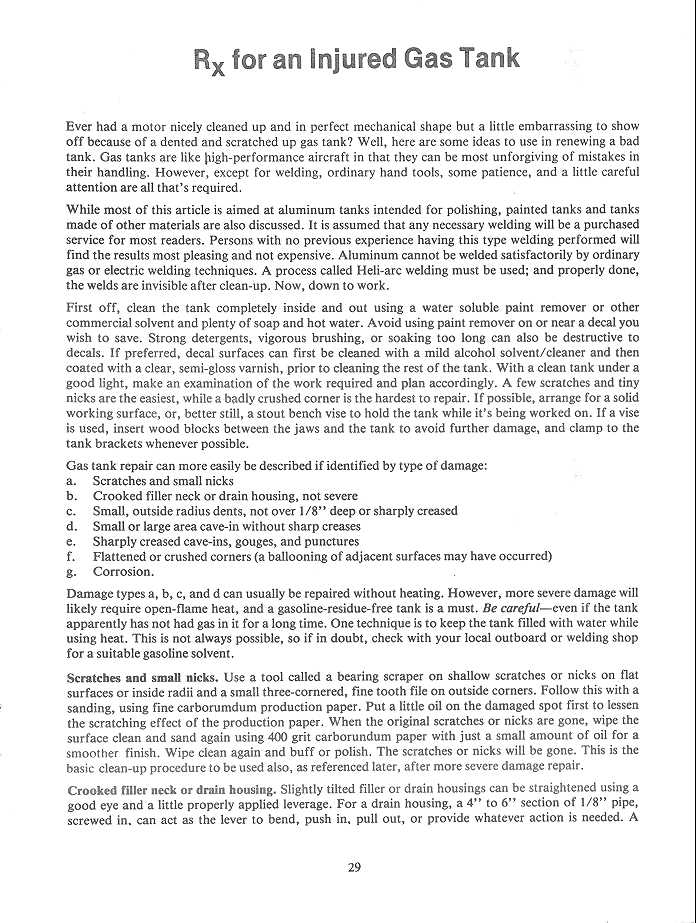 $R_X$ for an Injured Gas Tank

Ever had a motor nicely cleaned up and in perfect mechanical shape but a little embarrassing to show off because of a dented and scratched up gas tank? Well, here are some ideas to use in renewing a bad tank. Gas tanks are like high-performance aircraft in that they can be most unforgiving of mistakes in their handling. However, except for welding, ordinary hand tools, some patience, and a little careful attention are all that's required.

While most of this article is aimed at aluminum tanks intended for polishing, painted tanks and tanks made of other materials are also discussed. It is assumed that any necessary welding will be a purchased service for most readers. Persons with no previous experience having this type welding performed will find the results most pleasing and not expensive. Aluminum cannot be welded satisfactorily by ordinary gas or electric welding techniques. A process called Heli-arc welding must be used; and properly done, the welds are invisible after clean-up. Now, down to work.

First off, clean the tank completely inside and out using a water soluble paint remover or other commercial solvent and plenty of soap and hot water. Avoid using paint remover on or near a decal you wish to save. Strong detergents, vigorous brushing, or soaking too long can also be destructive to decals. If preferred, decal surfaces can first be cleaned with a mild alcohol solvent/cleaner and then coated with a clear, semi-gloss varnish, prior to cleaning the rest of the tank. With a clean tank under a good light, make an examination of the work required and plan accordingly. A few scratches and tiny nicks are the easiest, while a badly crushed corner is the hardest to repair. If possible, arrange for a solid working surface, or, better still, a stout bench vise to hold the tank while it's being worked on. If a vise is used, insert wood blocks between the jaws and the tank to avoid further damage, and clamp to the tank brackets whenever possible.

Gas tank repair can more easily be described if identified by type of damage:
a. Scratches and small nicks
b. Crooked filler neck or drain housing, not severe
c. Small, outside radius dents, not over 1/8" deep or sharply creased
d. Small or large area cave-in without sharp creases
e. Sharply creased cave-ins, gouges, and punctures
f. Flattened or crushed corners (a ballooning of adjacent surfaces may have occurred)
g. Corrosion.

Damage types a, b, c, and d can usually be repaired without heating. However, more severe damage will likely require open-flame heat, and a gasoline-residue-free tank is a must. Be careful—even if the tank apparently has not had gas in it for a long time. One technique is to keep the tank filled with water while using heat. This is not always possible, so if in doubt, check with your local outboard or welding shop for a suitable gasoline solvent.

Scratches and small nicks. Use a tool called a bearing scraper on shallow scratches or nicks on flat surfaces or inside radii and a small three-cornered, fine tooth file on outside corners. Follow this with a sanding, using fine carborundum production paper. Put a little oil on the damaged spot first to lessen the scratching effect of the production paper. When the original scratches or nicks are gone, wipe the surface clean and sand again using 400 grit carborundum paper with just a small amount of oil for a smoother finish. Wipe clean again and buff or polish. The scratches or nicks will be gone. This is the basic clean-up procedure to be used also, as referenced later, after more severe damage repair.

Crooked filler neck or drain housing. Slightly tilted filler or drain housings can be straightened using a good eye and a little properly applied leverage. For a drain housing, a 4" to 6" section of 1/8" pipe, screwed in, can act as the lever to bend, push in, pull out, or provide whatever action is needed. A

29